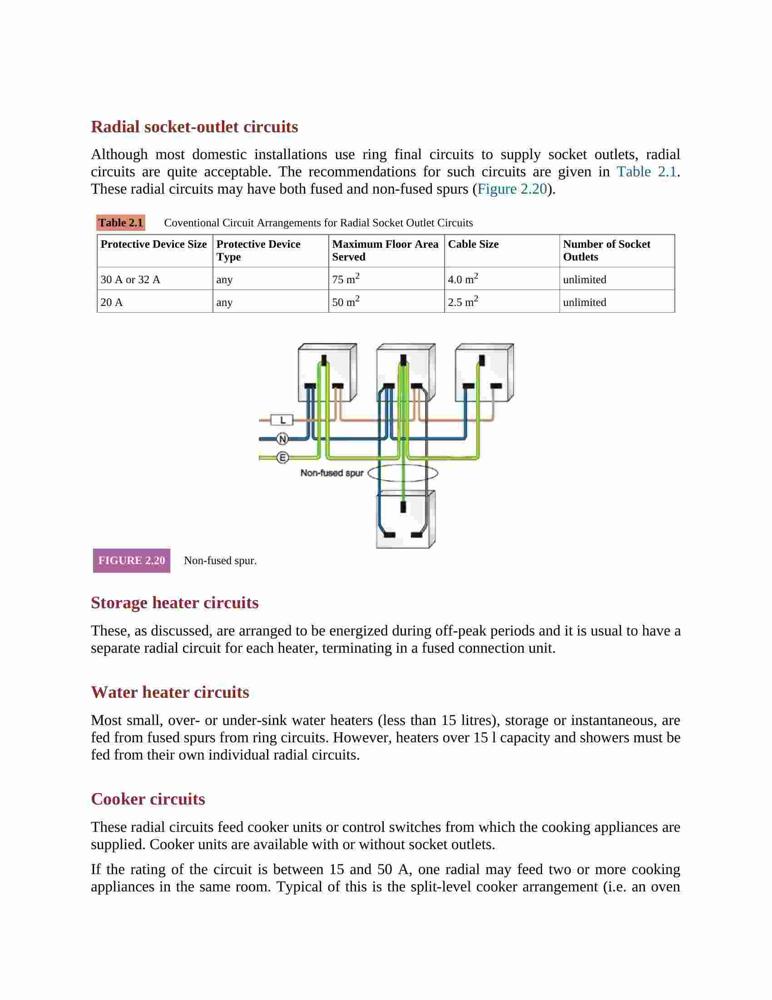 Radial socket-outlet circuits

Although most domestic installations use ring final circuits to supply socket outlets, radial circuits are quite acceptable. The recommendations for such circuits are given in Table 2.1. These radial circuits may have both fused and non-fused spurs (Figure 2.20).

Table 2.1 Coventional Circuit Arrangements for Radial Socket Outlet Circuits

| Protective Device Size | Protective Device Type | Maximum Floor Area Served | Cable Size | Number of Socket Outlets |
|---|---|---|---|---|
| 30 A or 32 A | any | 75 $m^2$ | 4.0 $m^2$ | unlimited |
| 20 A | any | 50 $m^2$ | 2.5 $m^2$ | unlimited |

L
N
E
Non-fused spur

FIGURE 2.20 Non-fused spur.

Storage heater circuits

These, as discussed, are arranged to be energized during off-peak periods and it is usual to have a separate radial circuit for each heater, terminating in a fused connection unit.

Water heater circuits

Most small, over- or under-sink water heaters (less than 15 litres), storage or instantaneous, are fed from fused spurs from ring circuits. However, heaters over 15 l capacity and showers must be fed from their own individual radial circuits.

Cooker circuits

These radial circuits feed cooker units or control switches from which the cooking appliances are supplied. Cooker units are available with or without socket outlets.

If the rating of the circuit is between 15 and 50 A, one radial may feed two or more cooking appliances in the same room. Typical of this is the split-level cooker arrangement (i.e. an oven